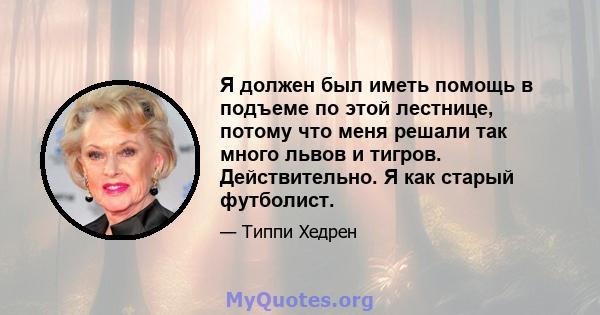 Я должен был иметь помощь в подъеме по этой лестнице, потому что меня решали так много львов и тигров. Действительно. Я как старый футболист.

— Типпи Хедрен

MyQuotes.org